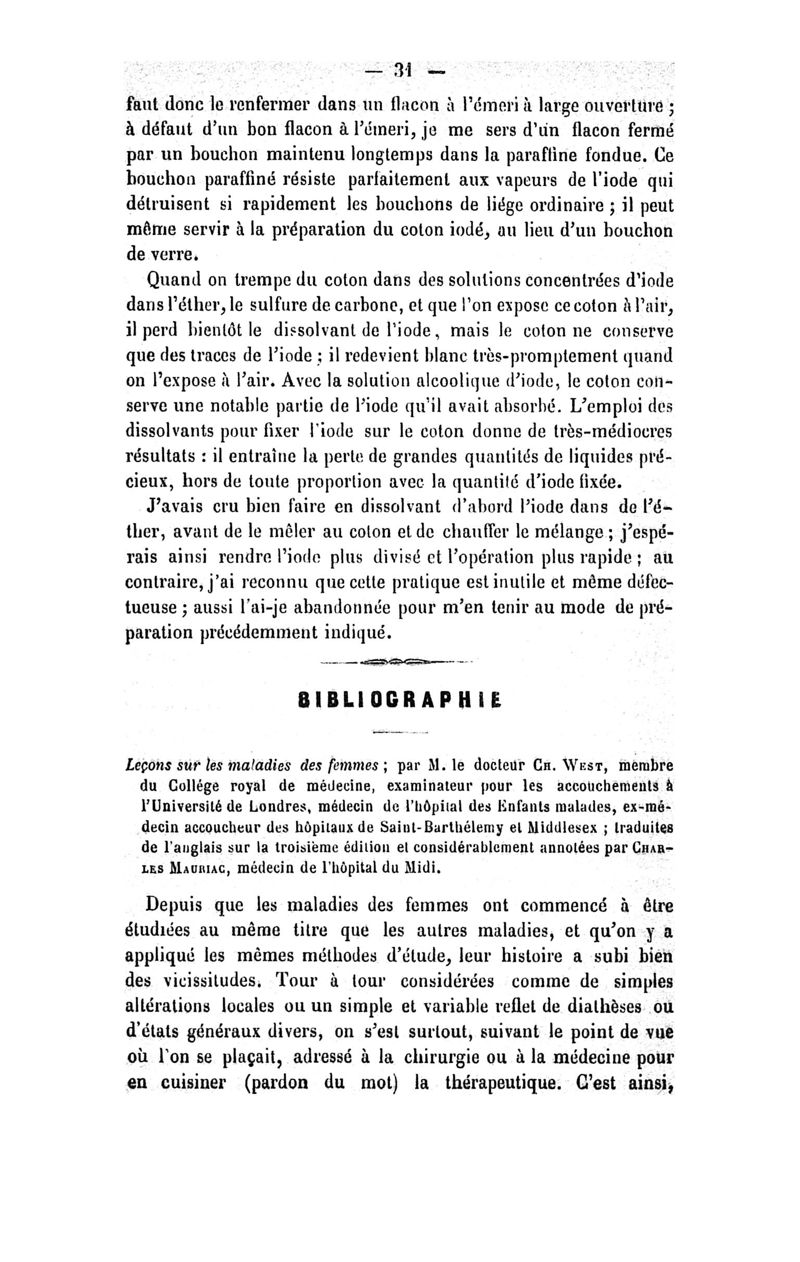 — 31 —

faut donc le renfermer dans un flacon à l'émeri à large ouverture ; à défaut d'un bon flacon à l'émeri, je me sers d'un flacon fermé par un bouchon maintenu longtemps dans la paraffine fondue. Ce bouchon paraffiné résiste parfaitement aux vapeurs de l'iode qui détruisent si rapidement les bouchons de liége ordinaire ; il peut même servir à la préparation du coton iodé, au lieu d'un bouchon de verre.

Quand on trempe du coton dans des solutions concentrées d'iode dans l'éther, le sulfure de carbone, et que l'on expose ce coton à l'air, il perd bientôt le dissolvant de l'iode, mais le coton ne conserve que des traces de l'iode ; il redevient blanc très-promptement quand on l'expose à l'air. Avec la solution alcoolique d'iode, le coton conserve une notable partie de l'iode qu'il avait absorbé. L'emploi des dissolvants pour fixer l'iode sur le coton donne de très-médiocres résultats : il entraîne la perte de grandes quantités de liquides précieux, hors de toute proportion avec la quantité d'iode fixée.

J'avais cru bien faire en dissolvant d'abord l'iode dans de l'éther, avant de le mêler au coton et de chauffer le mélange ; j'espérais ainsi rendre l'iode plus divisé et l'opération plus rapide ; au contraire, j'ai reconnu que cette pratique est inutile et même défectueuse ; aussi l'ai-je abandonnée pour m'en tenir au mode de préparation précédemment indiqué.

BIBLIOGRAPHIE

Leçons sur les maladies des femmes ; par M. le docteur Ch. West, membre du Collége royal de médecine, examinateur pour les accouchements à l'Université de Londres, médecin de l'hôpital des Enfants malades, ex-médecin accoucheur des hôpitaux de Saint-Barthélemy et Middlesex ; traduites de l'anglais sur la troisième édition et considérablement annotées par Charles Mauriac, médecin de l'hôpital du Midi.

Depuis que les maladies des femmes ont commencé à être étudiées au même titre que les autres maladies, et qu'on y a appliqué les mêmes méthodes d'étude, leur histoire a subi bien des vicissitudes. Tour à tour considérées comme de simples altérations locales ou un simple et variable reflet de diathèses ou d'états généraux divers, on s'est surtout, suivant le point de vue où l'on se plaçait, adressé à la chirurgie ou à la médecine pour en cuisiner (pardon du mot) la thérapeutique. C'est ainsi,